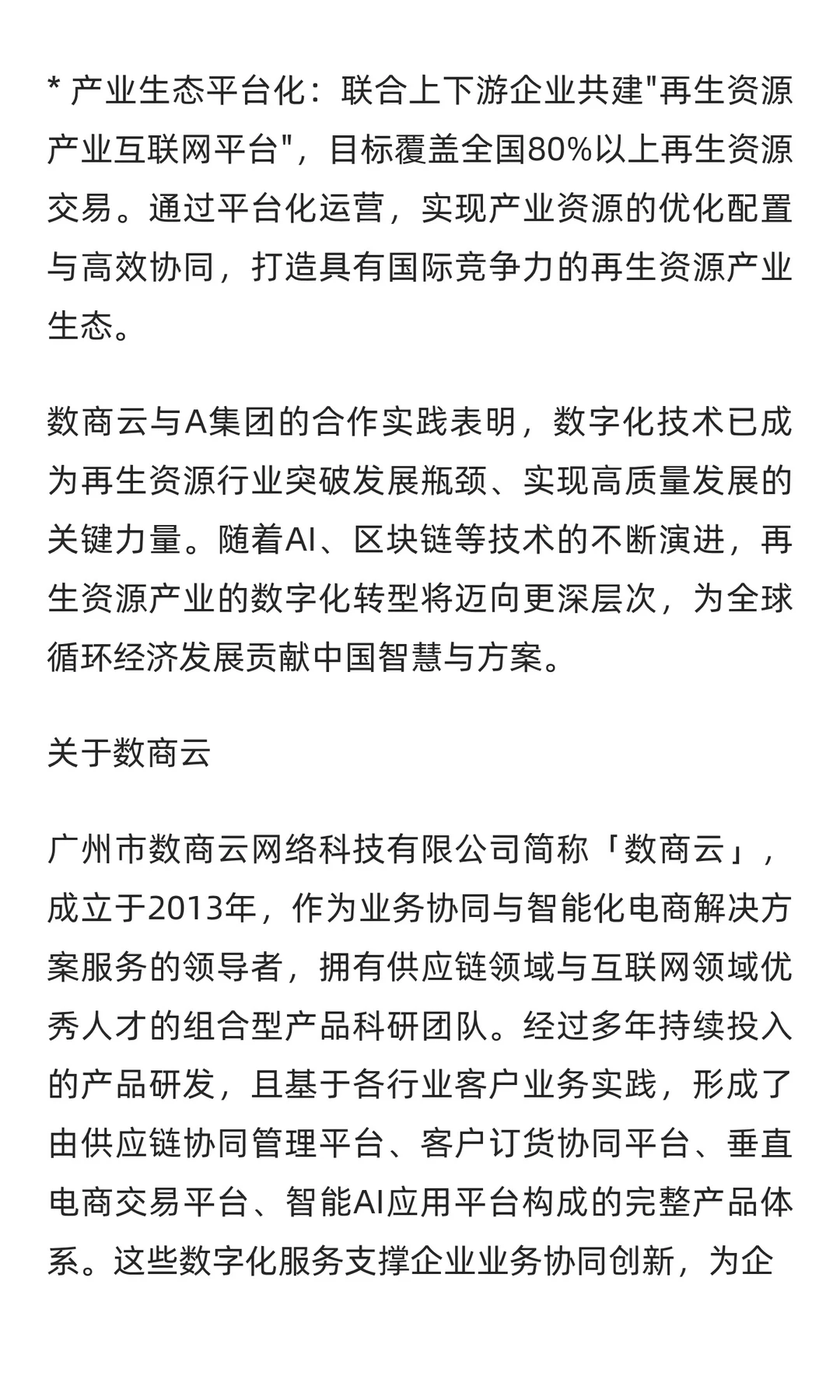 * 产业生态平台化：联合上下游企业共建"再生资源产业互联网平台"，目标覆盖全国80%以上再生资源交易。通过平台化运营，实现产业资源的优化配置与高效协同，打造具有国际竞争力的再生资源产业生态。

数商云与A集团的合作实践表明，数字化技术已成为再生资源行业突破发展瓶颈、实现高质量发展的关键力量。随着AI、区块链等技术的不断演进，再生资源产业的数字化转型将迈向更深层次，为全球循环经济发展贡献中国智慧与方案。

关于数商云

广州市数商云网络科技有限公司简称「数商云」，成立于2013年，作为业务协同与智能化电商解决方案服务的领导者，拥有供应链领域与互联网领域优秀人才的组合型产品科研团队。经过多年持续投入的产品研发，且基于各行业客户业务实践，形成了由供应链协同管理平台、客户订货协同平台、垂直电商交易平台、智能AI应用平台构成的完整产品体系。这些数字化服务支撑企业业务协同创新，为企